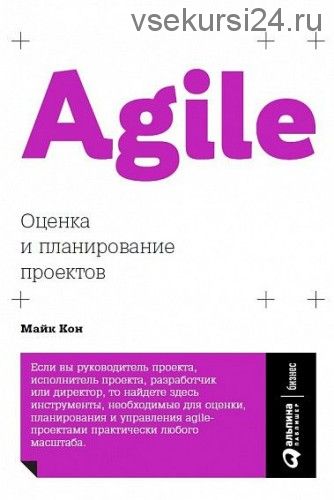 vsekursi24.ru

Agile

Оценка и планирование проектов

Майк Кон

Если вы руководитель проекта, исполнитель проекта, разработчик или директор, то найдете здесь инструменты, необходимые для оценки, планирования и управления agile-проектами практически любого масштаба.

альпина паблишер | бизнес